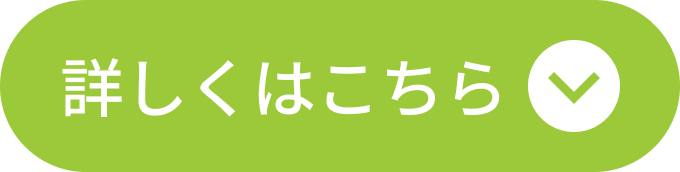 詳しくはこちら